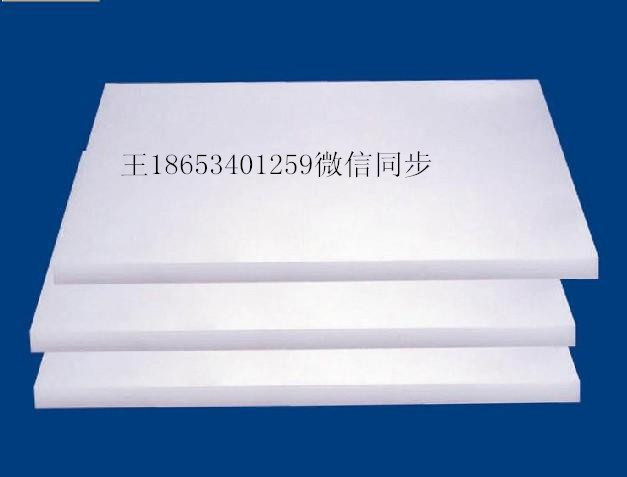 王18653401259微信同步